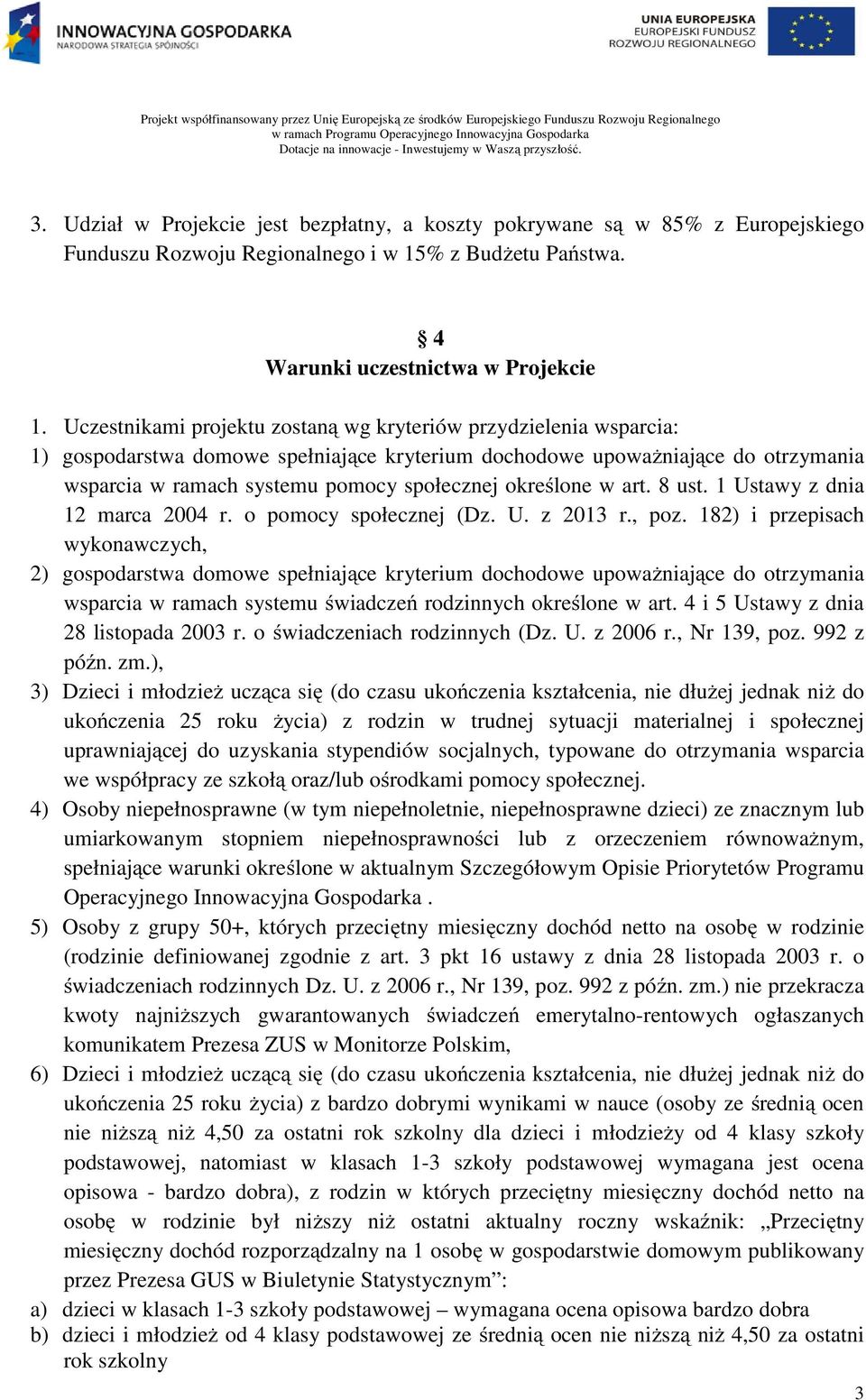 INNOWACYJNA GOSPODARKA
NARODOWA STRATEGIA SPÓJNOŚCI

UNIA EUROPEJSKA
EUROPEJSKI FUNDUSZ
ROZWOJU REGIONALNEGO

Projekt współfinansowany przez Unię Europejską ze środków Europejskiego Funduszu Rozwoju Regionalnego w ramach Programu Operacyjnego Innowacyjna Gospodarka
Dotacje na innowacje - Inwestujemy w Waszą przyszłość.

3. Udział w Projekcie jest bezpłatny, a koszty pokrywane są w 85% z Europejskiego Funduszu Rozwoju Regionalnego i w 15% z Budżetu Państwa.

§ 4
Warunki uczestnictwa w Projekcie

1. Uczestnikami projektu zostaną wg kryteriów przydzielenia wsparcia:
1) gospodarstwa domowe spełniające kryterium dochodowe upoważniające do otrzymania wsparcia w ramach systemu pomocy społecznej określone w art. 8 ust. 1 Ustawy z dnia 12 marca 2004 r. o pomocy społecznej (Dz. U. z 2013 r., poz. 182) i przepisach wykonawczych,
2) gospodarstwa domowe spełniające kryterium dochodowe upoważniające do otrzymania wsparcia w ramach systemu świadczeń rodzinnych określone w art. 4 i 5 Ustawy z dnia 28 listopada 2003 r. o świadczeniach rodzinnych (Dz. U. z 2006 r., Nr 139, poz. 992 z późn. zm.),
3) Dzieci i młodzież ucząca się (do czasu ukończenia kształcenia, nie dłużej jednak niż do ukończenia 25 roku życia) z rodzin w trudnej sytuacji materialnej i społecznej uprawniającej do uzyskania stypendiów socjalnych, typowane do otrzymania wsparcia we współpracy ze szkołą oraz/lub ośrodkami pomocy społecznej.
4) Osoby niepełnosprawne (w tym niepełnoletnie, niepełnosprawne dzieci) ze znacznym lub umiarkowanym stopniem niepełnosprawności lub z orzeczeniem równoważnym, spełniające warunki określone w aktualnym Szczegółowym Opisie Priorytetów Programu Operacyjnego Innowacyjna Gospodarka .
5) Osoby z grupy 50+, których przeciętny miesięczny dochód netto na osobę w rodzinie (rodzinie definiowanej zgodnie z art. 3 pkt 16 ustawy z dnia 28 listopada 2003 r. o świadczeniach rodzinnych Dz. U. z 2006 r., Nr 139, poz. 992 z późn. zm.) nie przekracza kwoty najniższych gwarantowanych świadczeń emerytalno-rentowych ogłaszanych komunikatem Prezesa ZUS w Monitorze Polskim,
6) Dzieci i młodzież uczącą się (do czasu ukończenia kształcenia, nie dłużej jednak niż do ukończenia 25 roku życia) z bardzo dobrymi wynikami w nauce (osoby ze średnią ocen nie niższą niż 4,50 za ostatni rok szkolny dla dzieci i młodzieży od 4 klasy szkoły podstawowej, natomiast w klasach 1-3 szkoły podstawowej wymagana jest ocena opisowa - bardzo dobra), z rodzin w których przeciętny miesięczny dochód netto na osobę w rodzinie był niższy niż ostatni aktualny roczny wskaźnik: „Przeciętny miesięczny dochód rozporządzalny na 1 osobę w gospodarstwie domowym publikowany przez Prezesa GUS w Biuletynie Statystycznym”:
a) dzieci w klasach 1-3 szkoły podstawowej – wymagana ocena opisowa bardzo dobra
b) dzieci i młodzież od 4 klasy podstawowej ze średnią ocen nie niższą niż 4,50 za ostatni rok szkolny

3